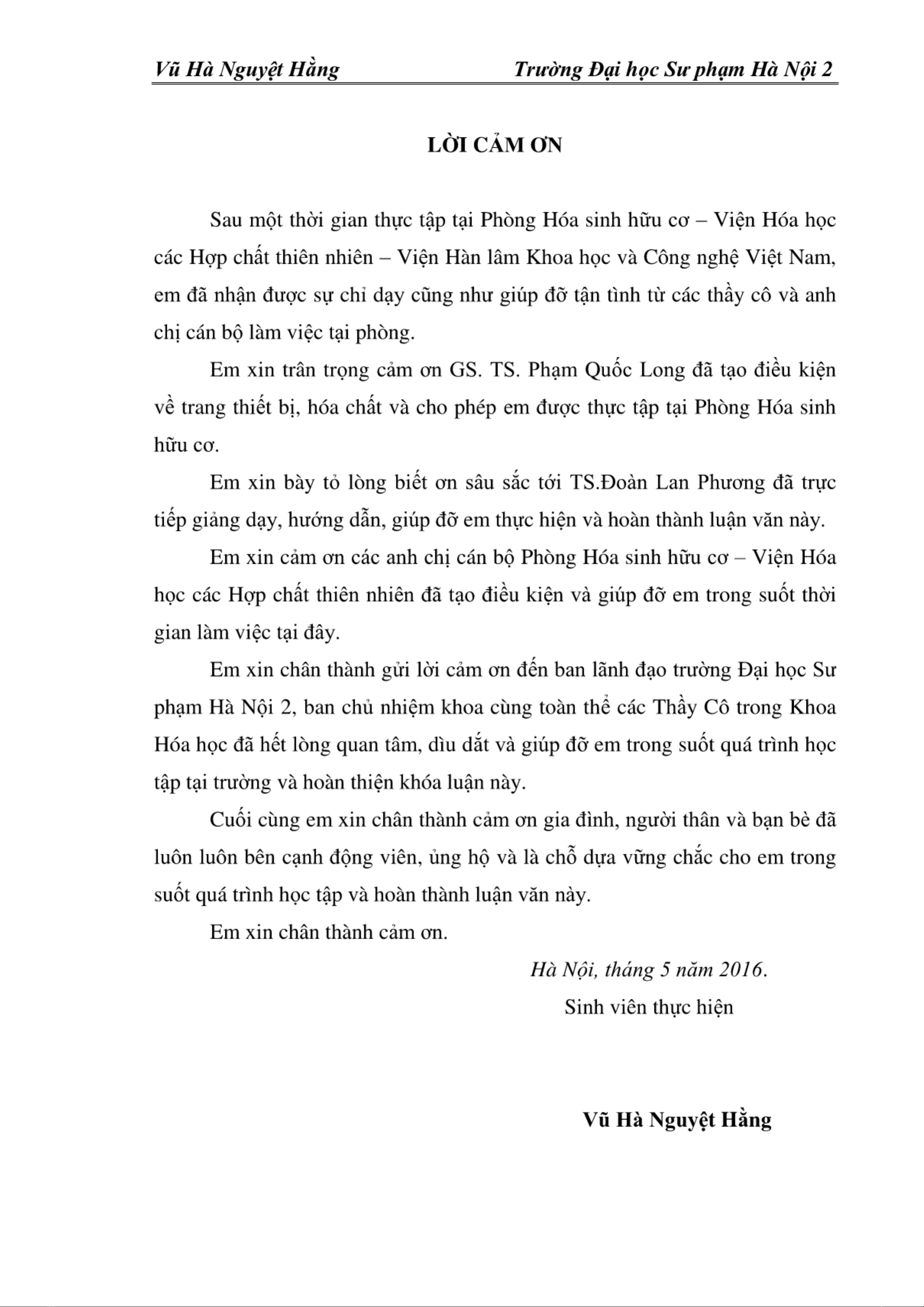 Vũ Hà Nguyệt Hằng Trường Đại học Sư phạm Hà Nội 2

LỜI CẢM ƠN

Sau một thời gian thực tập tại Phòng Hóa sinh hữu cơ – Viện Hóa học các Hợp chất thiên nhiên – Viện Hàn lâm Khoa học và Công nghệ Việt Nam, em đã nhận được sự chỉ dạy cũng như giúp đỡ tận tình từ các thầy cô và anh chị cán bộ làm việc tại phòng.

Em xin trân trọng cảm ơn GS. TS. Phạm Quốc Long đã tạo điều kiện về trang thiết bị, hóa chất và cho phép em được thực tập tại Phòng Hóa sinh hữu cơ.

Em xin bày tỏ lòng biết ơn sâu sắc tới TS.Đoàn Lan Phương đã trực tiếp giảng dạy, hướng dẫn, giúp đỡ em thực hiện và hoàn thành luận văn này.

Em xin cảm ơn các anh chị cán bộ Phòng Hóa sinh hữu cơ – Viện Hóa học các Hợp chất thiên nhiên đã tạo điều kiện và giúp đỡ em trong suốt thời gian làm việc tại đây.

Em xin chân thành gửi lời cảm ơn đến ban lãnh đạo trường Đại học Sư phạm Hà Nội 2, ban chủ nhiệm khoa cùng toàn thể các Thầy Cô trong Khoa Hóa học đã hết lòng quan tâm, dìu dắt và giúp đỡ em trong suốt quá trình học tập tại trường và hoàn thiện khóa luận này.

Cuối cùng em xin chân thành cảm ơn gia đình, người thân và bạn bè đã luôn luôn bên cạnh động viên, ủng hộ và là chỗ dựa vững chắc cho em trong suốt quá trình học tập và hoàn thành luận văn này.

Em xin chân thành cảm ơn.

Hà Nội, tháng 5 năm 2016.

Sinh viên thực hiện

Vũ Hà Nguyệt Hằng